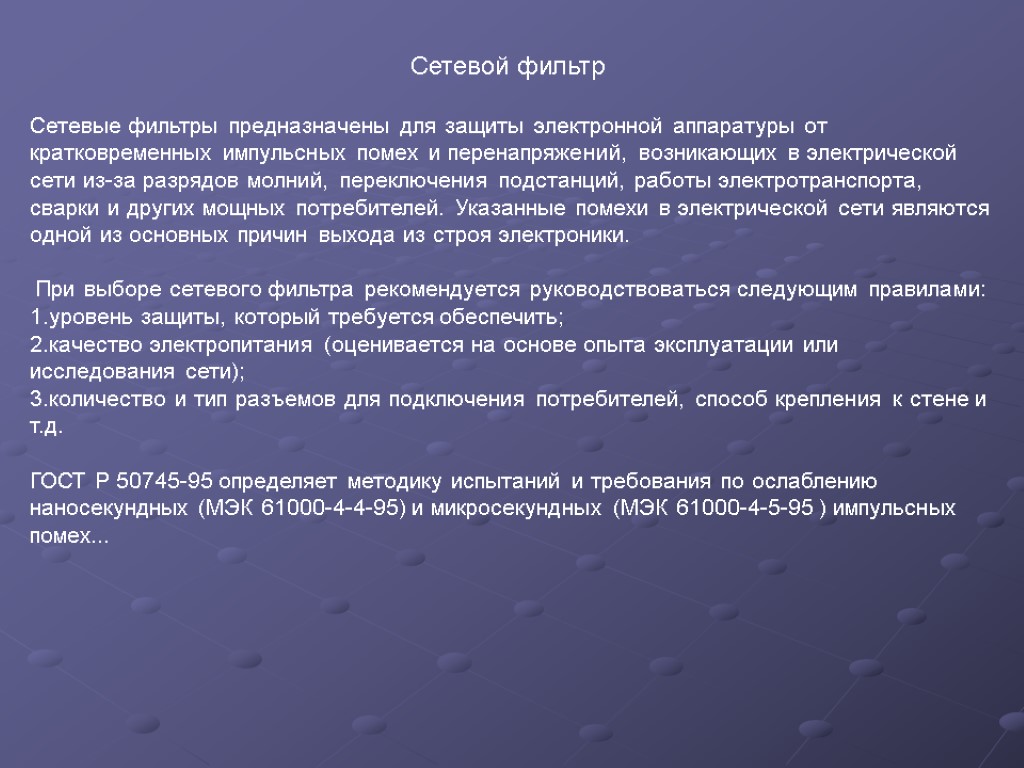 Сетевой фильтр

Сетевые фильтры предназначены для защиты электронной аппаратуры от кратковременных импульсных помех и перенапряжений, возникающих в электрической сети из-за разрядов молний, переключения подстанций, работы электротранспорта, сварки и других мощных потребителей. Указанные помехи в электрической сети являются одной из основных причин выхода из строя электроники.

При выборе сетевого фильтра рекомендуется руководствоваться следующим правилами:
1.уровень защиты, который требуется обеспечить;
2.качество электропитания (оценивается на основе опыта эксплуатации или исследования сети);
3.количество и тип разъемов для подключения потребителей, способ крепления к стене и т.д.

ГОСТ Р 50745-95 определяет методику испытаний и требования по ослаблению наносекундных (МЭК 61000-4-4-95) и микросекундных (МЭК 61000-4-5-95 ) импульсных помех...